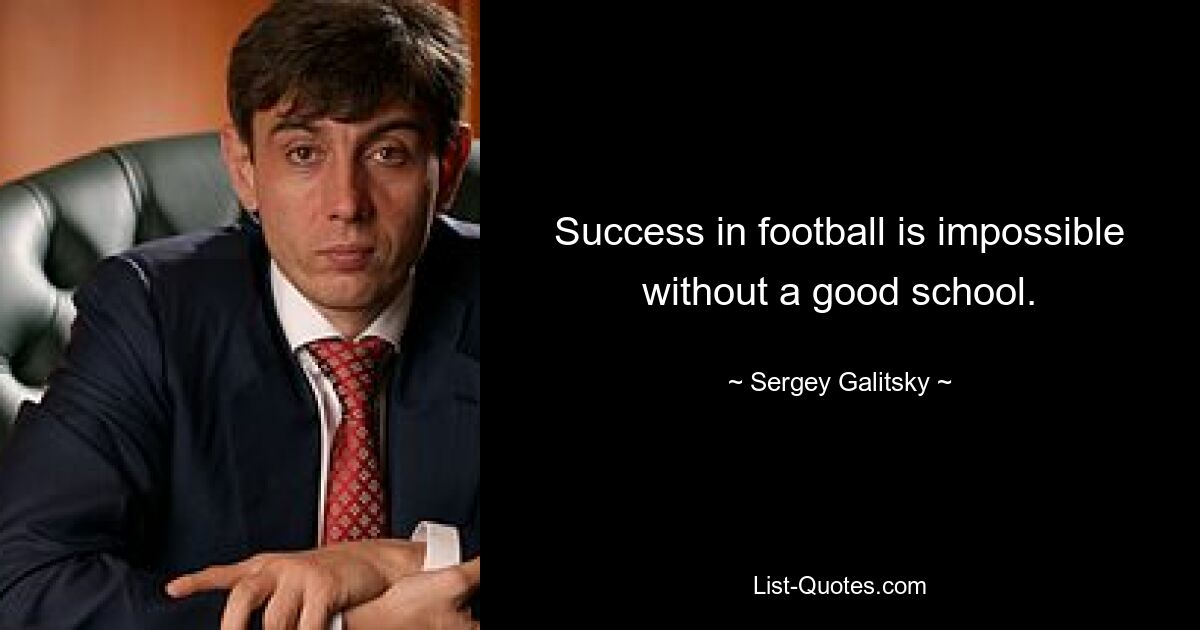 Success in football is impossible without a good school.

~ Sergey Galitsky ~

List-Quotes.com